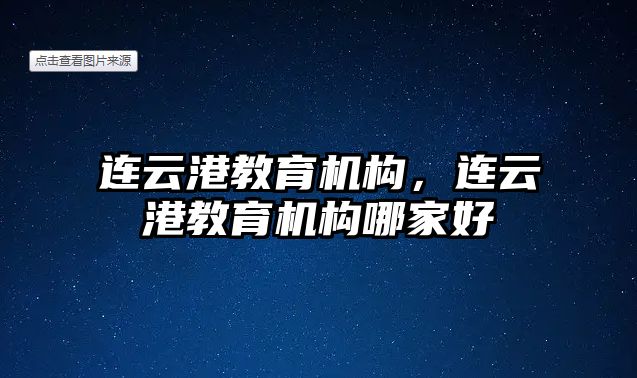 点击查看图片来源

连云港教育机构，连云港教育机构哪家好